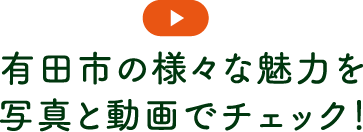 有田市の様々な魅力を
写真と動画でチェック!